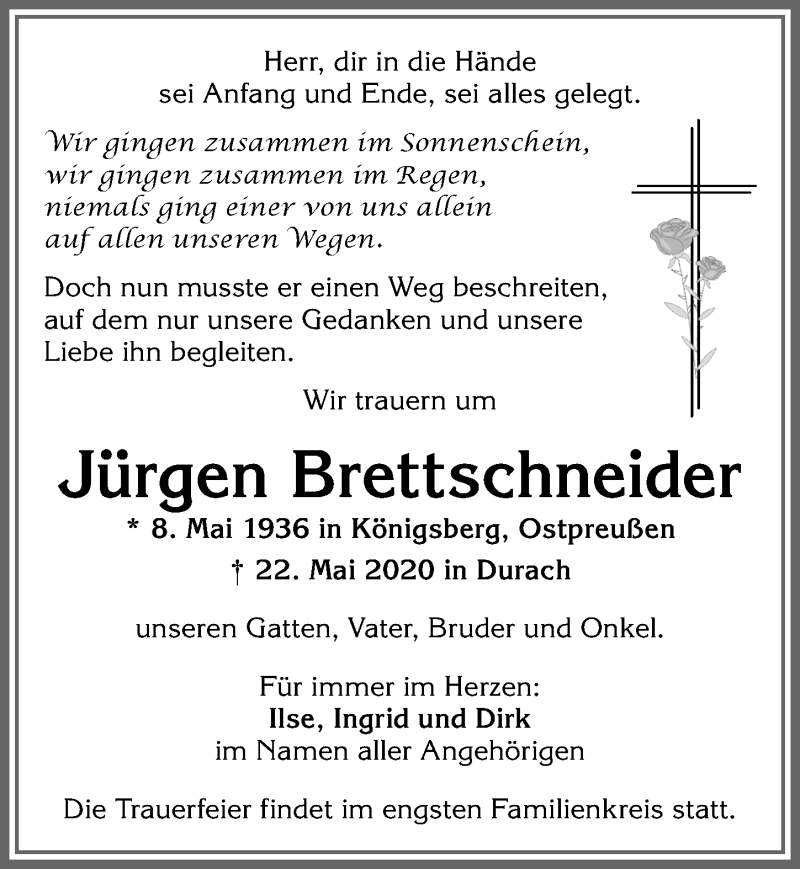 Herr, dir in die Hände
sei Anfang und Ende, sei alles gelegt.

Wir gingen zusammen im Sonnenschein,
wir gingen zusammen im Regen,
niemals ging einer von uns allein
auf allen unseren Wegen.

Doch nun musste er einen Weg beschreiten,
auf dem nur unsere Gedanken und unsere
Liebe ihn begleiten.

Wir trauern um

Jürgen Brettschneider
* 8. Mai 1936 in Königsberg, Ostpreußen
† 22. Mai 2020 in Durach

unseren Gatten, Vater, Bruder und Onkel.

Für immer im Herzen:
Ilse, Ingrid und Dirk
im Namen aller Angehörigen

Die Trauerfeier findet im engsten Familienkreis statt.